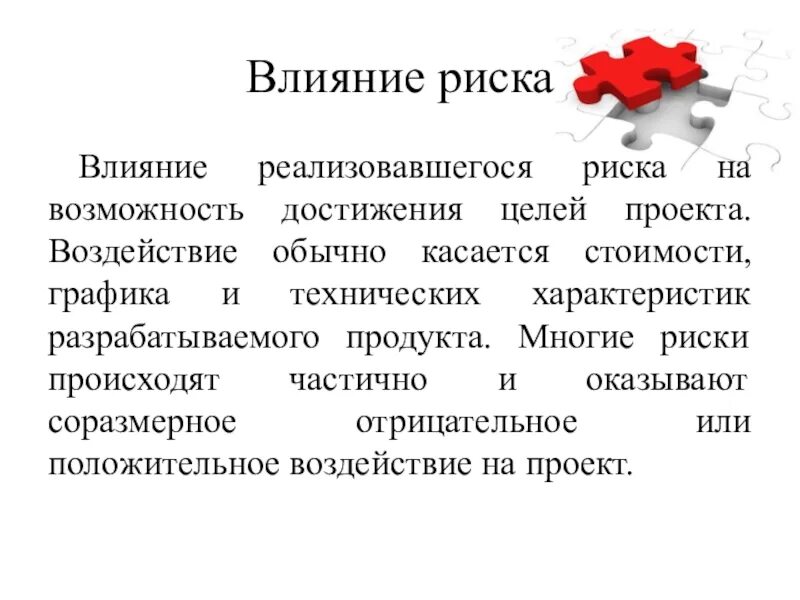 Влияние риска

Влияние реализовавшегося риска на возможность достижения целей проекта. Воздействие обычно касается стоимости, графика и технических характеристик разрабатываемого продукта. Многие риски происходят частично и оказывают соразмерное отрицательное или положительное воздействие на проект.